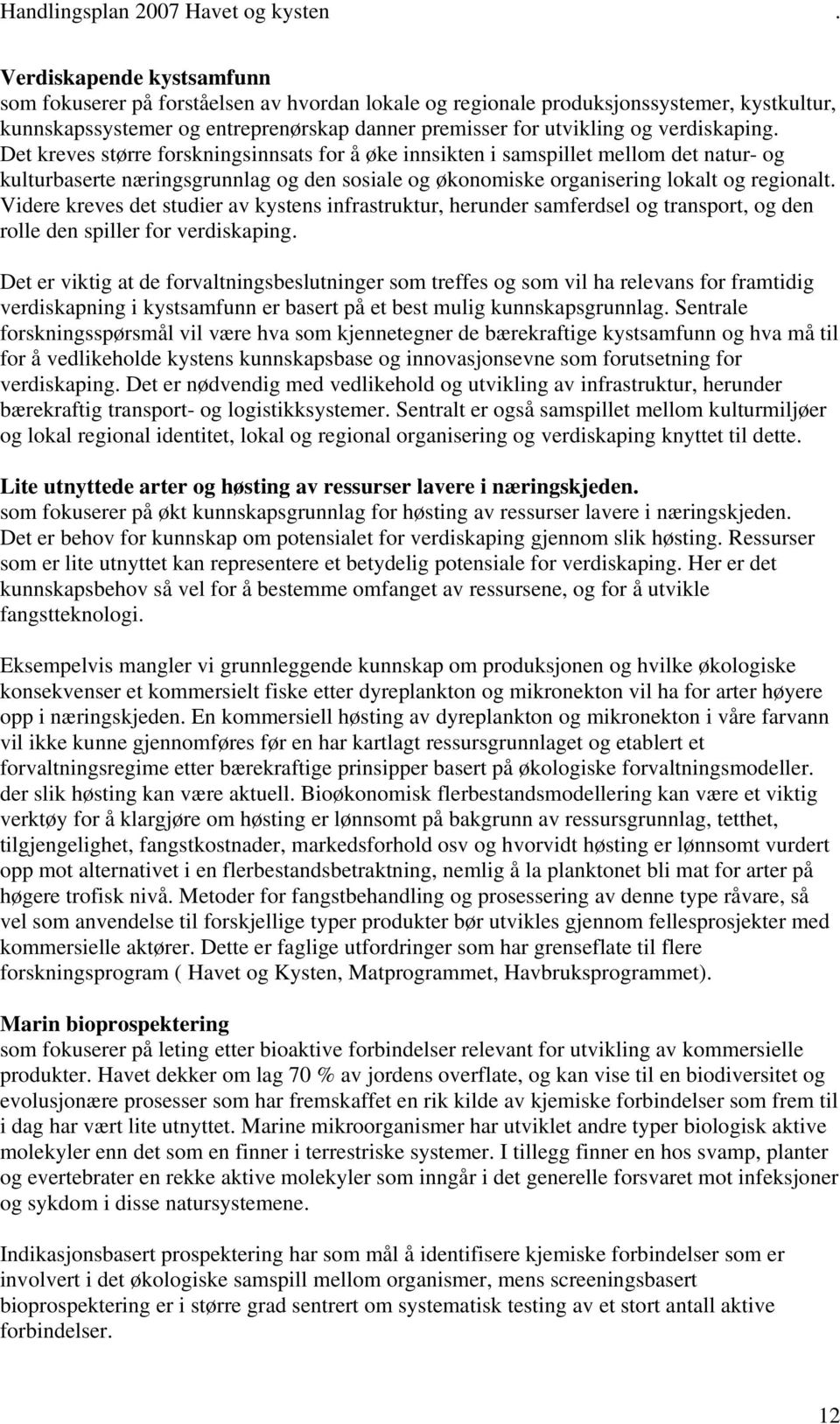 Handlingsplan 2007 Havet og kysten .

**Verdiskapende kystsamfunn**
som fokuserer på forståelsen av hvordan lokale og regionale produksjonssystemer, kystkultur, kunnskapssystemer og entreprenørskap danner premisser for utvikling og verdiskaping. Det kreves større forskningsinnsats for å øke innsikten i samspillet mellom det natur- og kulturbaserte næringsgrunnlag og den sosiale og økonomiske organisering lokalt og regionalt. Videre kreves det studier av kystens infrastruktur, herunder samferdsel og transport, og den rolle den spiller for verdiskaping.

Det er viktig at de forvaltningsbeslutninger som treffes og som vil ha relevans for framtidig verdiskapning i kystsamfunn er basert på et best mulig kunnskapsgrunnlag. Sentrale forskningsspørsmål vil være hva som kjennetegner de bærekraftige kystsamfunn og hva må til for å vedlikeholde kystens kunnskapsbase og innovasjonsevne som forutsetning for verdiskaping. Det er nødvendig med vedlikehold og utvikling av infrastruktur, herunder bærekraftig transport- og logistikksystemer. Sentralt er også samspillet mellom kulturmiljøer og lokal regional identitet, lokal og regional organisering og verdiskaping knyttet til dette.

**Lite utnyttede arter og høsting av ressurser lavere i næringskjeden.**
som fokuserer på økt kunnskapsgrunnlag for høsting av ressurser lavere i næringskjeden. Det er behov for kunnskap om potensialet for verdiskaping gjennom slik høsting. Ressurser som er lite utnyttet kan representere et betydelig potensiale for verdiskaping. Her er det kunnskapsbehov så vel for å bestemme omfanget av ressursene, og for å utvikle fangstteknologi.

Eksempelvis mangler vi grunnleggende kunnskap om produksjonen og hvilke økologiske konsekvenser et kommersielt fiske etter dyreplankton og mikronekton vil ha for arter høyere opp i næringskjeden. En kommersiell høsting av dyreplankton og mikronekton i våre farvann vil ikke kunne gjennomføres før en har kartlagt ressursgrunnlaget og etablert et forvaltningsregime etter bærekraftige prinsipper basert på økologiske forvaltningsmodeller. der slik høsting kan være aktuell. Bioøkonomisk flerbestandsmodellering kan være et viktig verktøy for å klargjøre om høsting er lønnsomt på bakgrunn av ressursgrunnlag, tetthet, tilgjengelighet, fangstkostnader, markedsforhold osv og hvorvidt høsting er lønnsomt vurdert opp mot alternativet i en flerbestandsbetraktning, nemlig å la planktonet bli mat for arter på høgere trofisk nivå. Metoder for fangstbehandling og prosessering av denne type råvare, så vel som anvendelse til forskjellige typer produkter bør utvikles gjennom fellesprosjekter med kommersielle aktører. Dette er faglige utfordringer som har grenseflate til flere forskningsprogram ( Havet og Kysten, Matprogrammet, Havbruksprogrammet).

**Marin bioprospektering**
som fokuserer på leting etter bioaktive forbindelser relevant for utvikling av kommersielle produkter. Havet dekker om lag 70 % av jordens overflate, og kan vise til en biodiversitet og evolusjonære prosesser som har fremskaffet en rik kilde av kjemiske forbindelser som frem til i dag har vært lite utnyttet. Marine mikroorganismer har utviklet andre typer biologisk aktive molekyler enn det som en finner i terrestriske systemer. I tillegg finner en hos svamp, planter og evertebrater en rekke aktive molekyler som inngår i det generelle forsvaret mot infeksjoner og sykdom i disse natursystemene.

Indikasjonsbasert prospektering har som mål å identifisere kjemiske forbindelser som er involvert i det økologiske samspill mellom organismer, mens screeningsbasert bioprospektering er i større grad sentrert om systematisk testing av et stort antall aktive forbindelser.

12